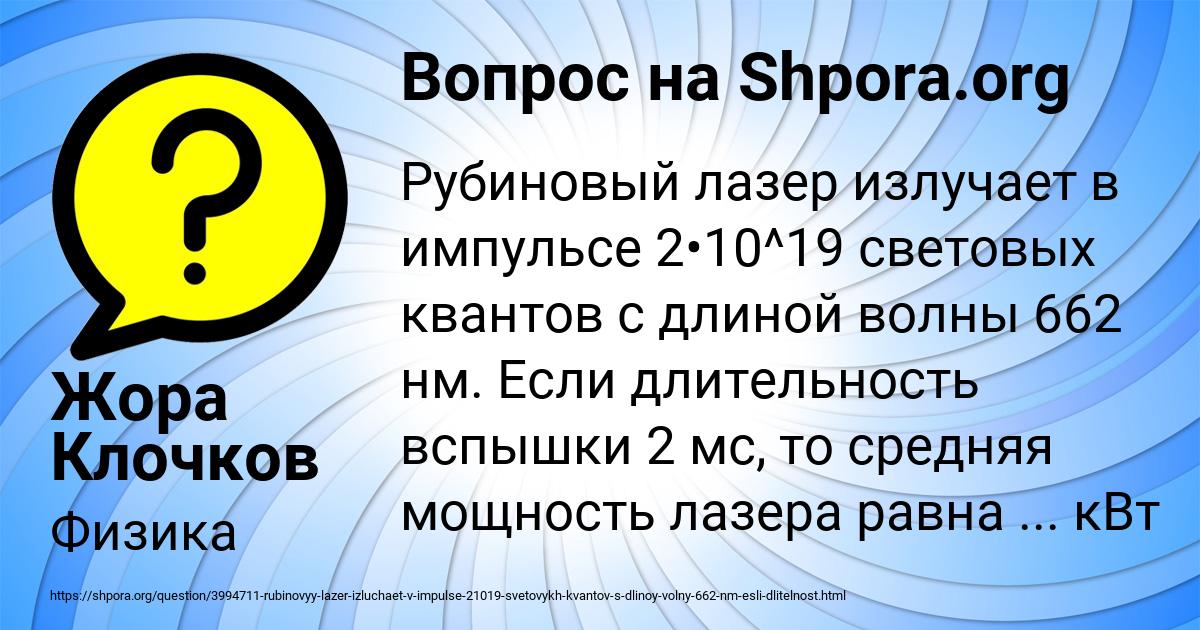 Вопрос на Shpora.org

Рубиновый лазер излучает в импульсе 2•10^19 световых квантов с длиной волны 662 нм. Если длительность вспышки 2 мс, то средняя мощность лазера равна ... кВт

Жора Клочков

Физика

https://shpora.org/question/3994711-rubinovyy-lazer-izluchaet-v-impulse-21019-svetovykh-kvantov-s-dlinoy-volny-662-nm-esli-dlitelnost.html